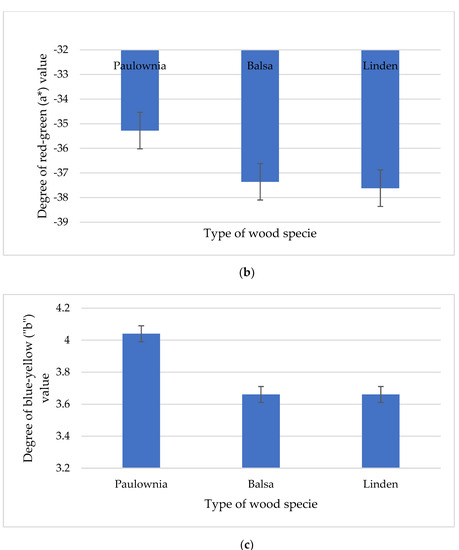 Degree of red-green (a*) value

-32
-33
-34
-35
-36
-37
-38
-39

Paulownia
Balsa
Linden

Type of wood specie

(b)

Degree of blue-yellow ("b") value

4.2
4
3.8
3.6
3.4
3.2

Paulownia
Balsa
Linden

Type of wood specie

(c)